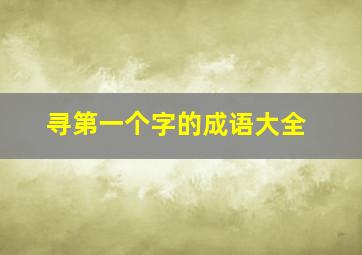 寻第一个字的成语大全